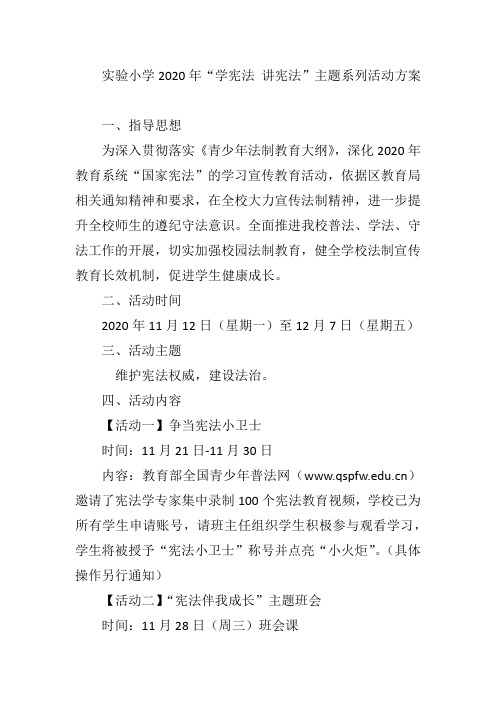 实验小学 2020 年“学宪法 讲宪法”主题系列活动方案

一、指导思想

为深入贯彻落实《青少年法制教育大纲》，深化 2020 年教育系统“国家宪法”的学习宣传教育活动，依据区教育局相关通知精神和要求，在全校大力宣传法制精神，进一步提升全校师生的遵纪守法意识。全面推进我校普法、学法、守法工作的开展，切实加强校园法制教育，健全学校法制宣传教育长效机制，促进学生健康成长。

二、活动时间

2020 年 11 月 12 日（星期一）至 12 月 7 日（星期五）

三、活动主题

维护宪法权威，建设法治。

四、活动内容

【活动一】争当宪法小卫士

时间：11 月 21 日-11 月 30 日

内容：教育部全国青少年普法网（www.qspfw.edu.cn）邀请了宪法学专家集中录制 100 个宪法教育视频，学校已为所有学生申请账号，请班主任组织学生积极参与观看学习，学生将被授予“宪法小卫士”称号并点亮“小火炬”。（具体操作另行通知）

【活动二】“宪法伴我成长”主题班会

时间：11 月 28 日（周三）班会课